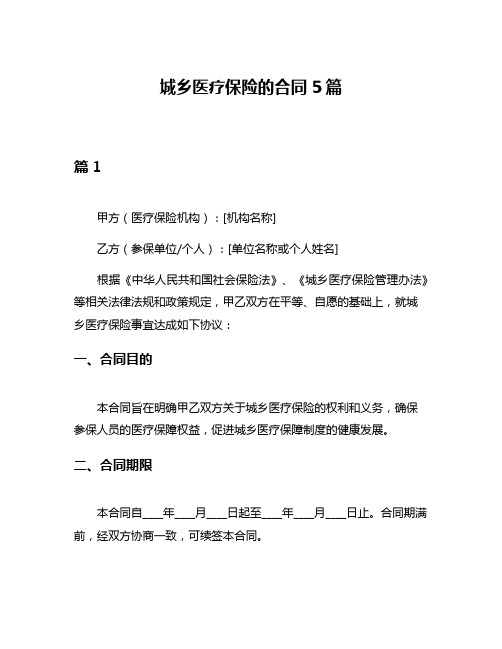 城乡医疗保险的合同 5 篇

篇 1

甲方（医疗保险机构）：[机构名称]

乙方（参保单位/个人）：[单位名称或个人姓名]

根据《中华人民共和国社会保险法》、《城乡医疗保险管理办法》等相关法律法规和政策规定，甲乙双方在平等、自愿的基础上，就城乡医疗保险事宜达成如下协议：

一、合同目的

本合同旨在明确甲乙双方关于城乡医疗保险的权利和义务，确保参保人员的医疗保障权益，促进城乡医疗保障制度的健康发展。

二、合同期限

本合同自____年____月____日起至____年____月____日止。合同期满前，经双方协商一致，可续签本合同。